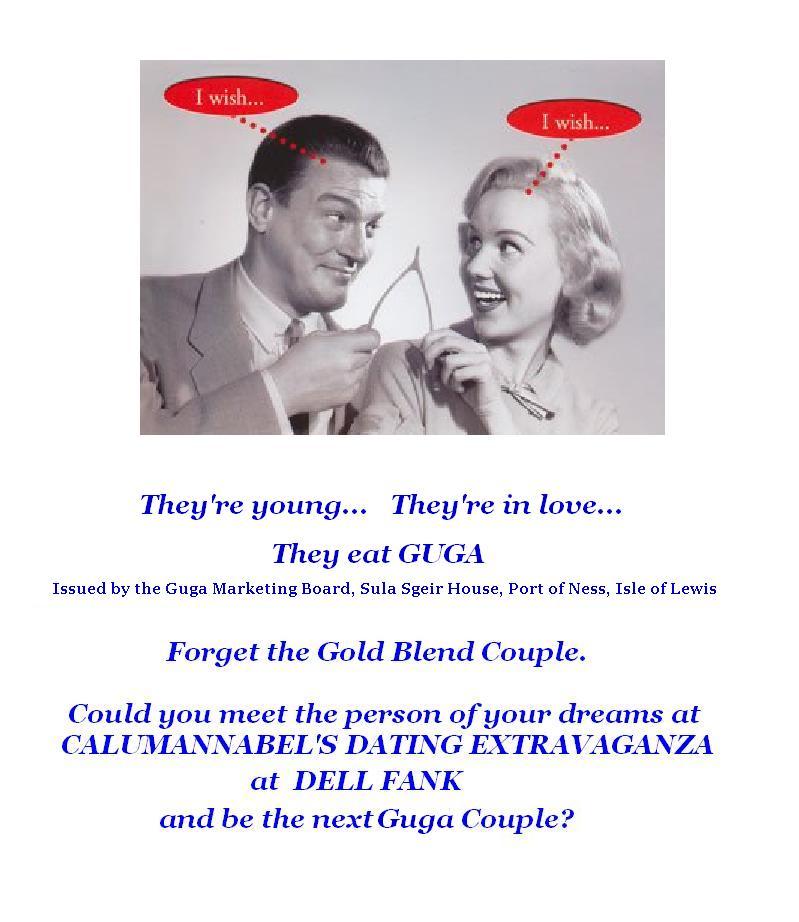 I wish...

I wish...

They're young... They're in love...

They eat GUGA

Issued by the Guga Marketing Board, Sula Sgeir House, Port of Ness, Isle of Lewis

Forget the Gold Blend Couple.

Could you meet the person of your dreams at
CALUMANNABEL'S DATING EXTRAVAGANZA
at DELL FANK
and be the next Guga Couple?